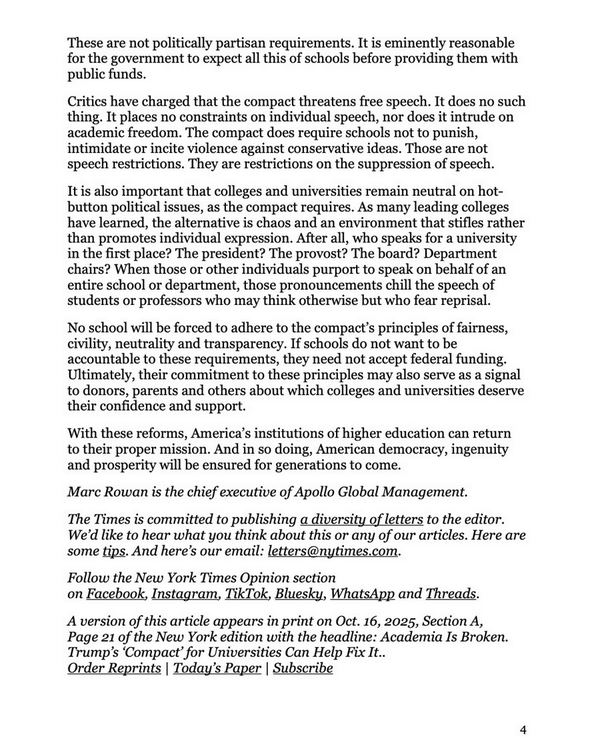 These are not politically partisan requirements. It is eminently reasonable for the government to expect all this of schools before providing them with public funds.

Critics have charged that the compact threatens free speech. It does no such thing. It places no constraints on individual speech, nor does it intrude on academic freedom. The compact does require schools not to punish, intimidate or incite violence against conservative ideas. Those are not speech restrictions. They are restrictions on the suppression of speech.

It is also important that colleges and universities remain neutral on hot-button political issues, as the compact requires. As many leading colleges have learned, the alternative is chaos and an environment that stifles rather than promotes individual expression. After all, who speaks for a university in the first place? The president? The provost? The board? Department chairs? When those or other individuals purport to speak on behalf of an entire school or department, those pronouncements chill the speech of students or professors who may think otherwise but who fear reprisal.

No school will be forced to adhere to the compact's principles of fairness, civility, neutrality and transparency. If schools do not want to be accountable to these requirements, they need not accept federal funding. Ultimately, their commitment to these principles may also serve as a signal to donors, parents and others about which colleges and universities deserve their confidence and support.

With these reforms, America's institutions of higher education can return to their proper mission. And in so doing, American democracy, ingenuity and prosperity will be ensured for generations to come.

Marc Rowan is the chief executive of Apollo Global Management.

The Times is committed to publishing a diversity of letters to the editor. We'd like to hear what you think about this or any of our articles. Here are some tips. And here's our email: letters@nytimes.com.

Follow the New York Times Opinion section on Facebook, Instagram, TikTok, Bluesky, WhatsApp and Threads.

A version of this article appears in print on Oct. 16, 2025, Section A, Page 21 of the New York edition with the headline: Academia Is Broken. Trump's 'Compact' for Universities Can Help Fix It..
Order Reprints | Today's Paper | Subscribe

4